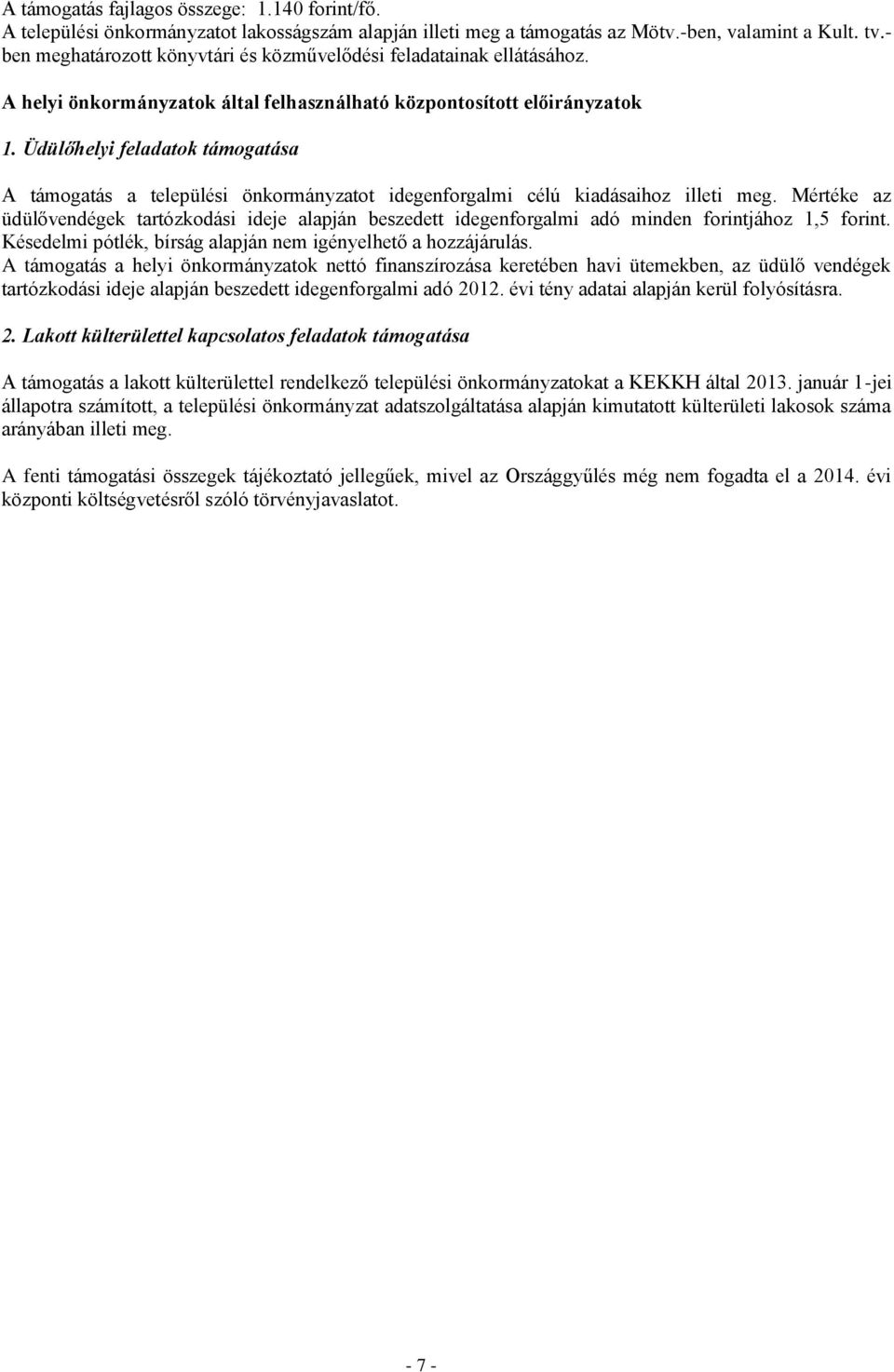 A támogatás fajlagos összege: 1.140 forint/fő.
A települési önkormányzatot lakosságszám alapján illeti meg a támogatás az Mötv.-ben, valamint a Kult. tv.-ben meghatározott könyvtári és közművelődési feladatainak ellátásához.

A helyi önkormányzatok által felhasználható központosított előirányzatok

1. Üdülőhelyi feladatok támogatása

A támogatás a települési önkormányzatot idegenforgalmi célú kiadásaihoz illeti meg. Mértéke az üdülővendégek tartózkodási ideje alapján beszedett idegenforgalmi adó minden forintjához 1,5 forint. Késedelmi pótlék, bírság alapján nem igényelhető a hozzájárulás.
A támogatás a helyi önkormányzatok nettó finanszírozása keretében havi ütemekben, az üdülő vendégek tartózkodási ideje alapján beszedett idegenforgalmi adó 2012. évi tény adatai alapján kerül folyósításra.

2. Lakott külterülettel kapcsolatos feladatok támogatása

A támogatás a lakott külterülettel rendelkező települési önkormányzatokat a KEKKH által 2013. január 1-jei állapotra számított, a települési önkormányzat adatszolgáltatása alapján kimutatott külterületi lakosok száma arányában illeti meg.

A fenti támogatási összegek tájékoztató jellegűek, mivel az Országgyűlés még nem fogadta el a 2014. évi központi költségvetésről szóló törvényjavaslatot.

- 7 -